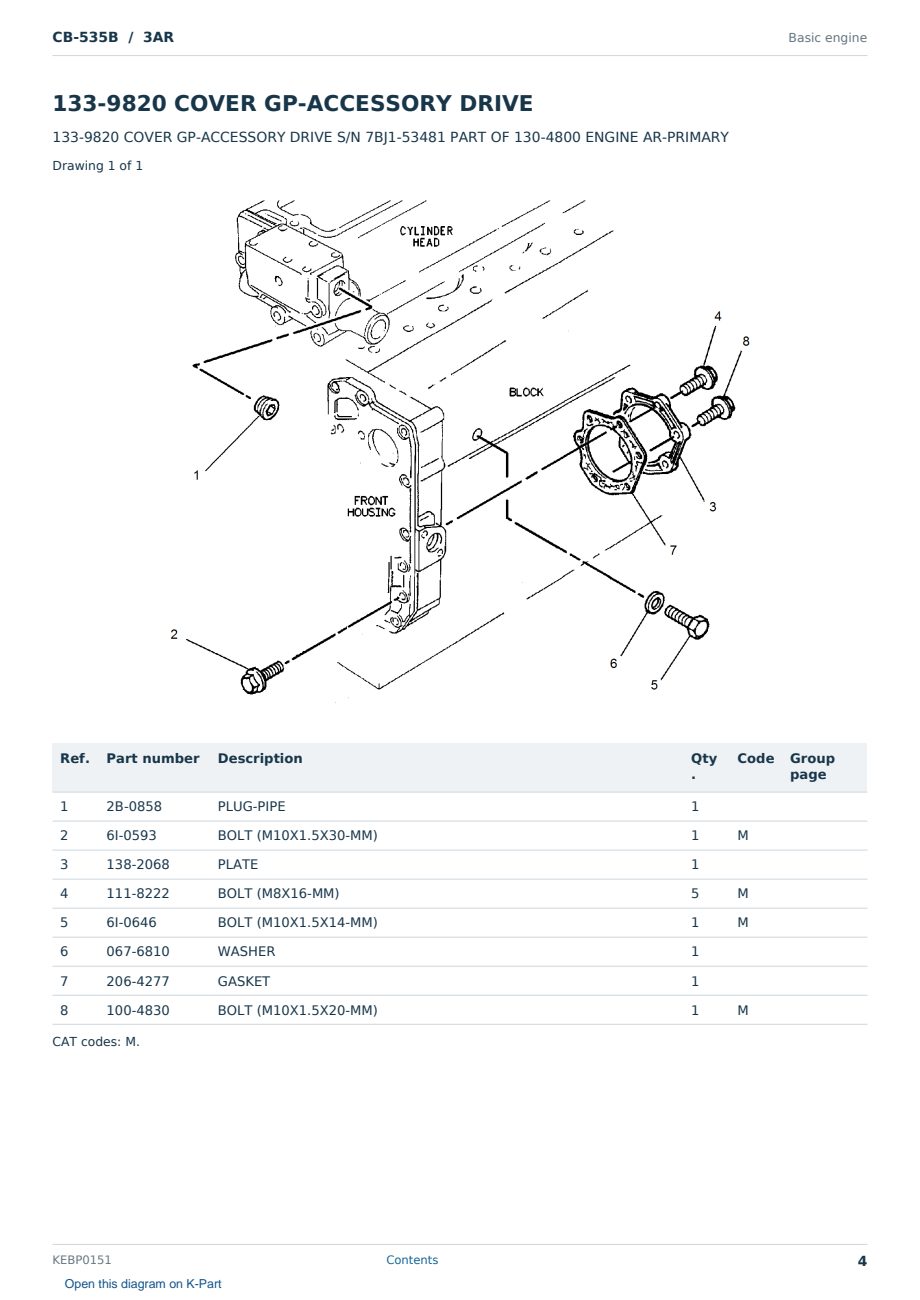 CB-535B / 3AR

Basic engine

133-9820 COVER GP-ACCESSORY DRIVE

133-9820 COVER GP-ACCESSORY DRIVE S/N 7BJ1-53481 PART OF 130-4800 ENGINE AR-PRIMARY

Drawing 1 of 1

CYLINDER HEAD
BLOCK
FRONT HOUSING
4
8
1
3
7
2
6
5

| Ref. | Part number | Description | Qty. | Code | Group page |
|---|---|---|---|---|---|
| 1 | 2B-0858 | PLUG-PIPE | 1 | | |
| 2 | 6I-0593 | BOLT (M10X1.5X30-MM) | 1 | M | |
| 3 | 138-2068 | PLATE | 1 | | |
| 4 | 111-8222 | BOLT (M8X16-MM) | 5 | M | |
| 5 | 6I-0646 | BOLT (M10X1.5X14-MM) | 1 | M | |
| 6 | 067-6810 | WASHER | 1 | | |
| 7 | 206-4277 | GASKET | 1 | | |
| 8 | 100-4830 | BOLT (M10X1.5X20-MM) | 1 | M | |

CAT codes: M.

KEBP0151

Contents

4

Open this diagram on K-Part